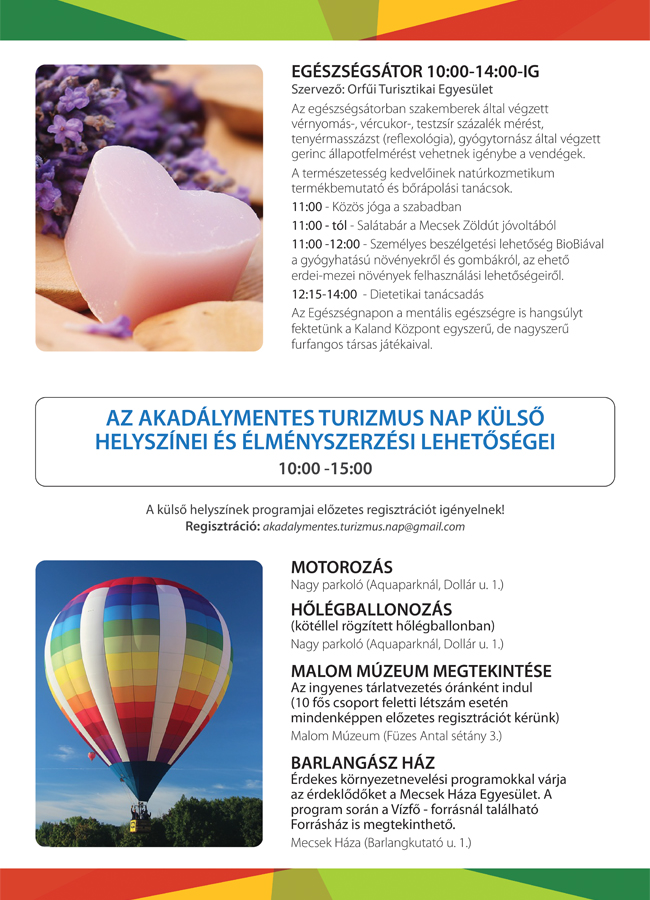 EGÉSZSÉGSÁTOR 10:00-14:00-IG
Szervező: Orfűi Turisztikai Egyesület

Az egészségsátorban szakemberek által végzett vérnyomás-, vércukor-, testzsír százalék mérést, tenyérmasszázst (reflexológia), gyógytornász által végzett gerinc állapotfelmérést vehetnek igénybe a vendégek.

A természetesség kedvelőinek natúrkozmetikum termékbemutató és bőrápolási tanácsok.

11:00 - Közös jóga a szabadban

11:00 - tól - Salátabár a Mecsek Zöldút jóvoltából

11:00 -12:00 - Személyes beszélgetési lehetőség BioBiával a gyógyhatású növényekről és gombákról, az ehető erdei-mezei növények felhasználási lehetőségeiről.

12:15-14:00 - Dietetikai tanácsadás

Az Egészségnapon a mentális egészségre is hangsúlyt fektetünk a Kaland Központ egyszerű, de nagyszerű furfangos társas játékaival.

AZ AKADÁLYMENTES TURIZMUS NAP KÜLSŐ HELYSZÍNEI ÉS ÉLMÉNYSZERZÉSI LEHETŐSÉGEI
10:00 -15:00

A külső helyszínek programjai előzetes regisztrációt igényelnek!
Regisztráció: akadalymentes.turizmus.nap@gmail.com

MOTOROZÁS
Nagy parkoló (Aquaparknál, Dollár u. 1.)

HŐLÉGBALLONOZÁS
(kötéllel rögzített hőlégballonban)
Nagy parkoló (Aquaparknál, Dollár u. 1.)

MALOM MÚZEUM MEGTEKINTÉSE
Az ingyenes tárlatvezetés óránként indul (10 fős csoport feletti létszám esetén mindenképpen előzetes regisztrációt kérünk)
Malom Múzeum (Füzes Antal sétány 3.)

BARLANGÁSZ HÁZ
Érdekes környezetnevelési programokkal várja az érdeklődőket a Mecsek Háza Egyesület. A program során a Vízfő - forrásnál található Forrásház is megtekinthető.
Mecsek Háza (Barlangkutató u. 1.)